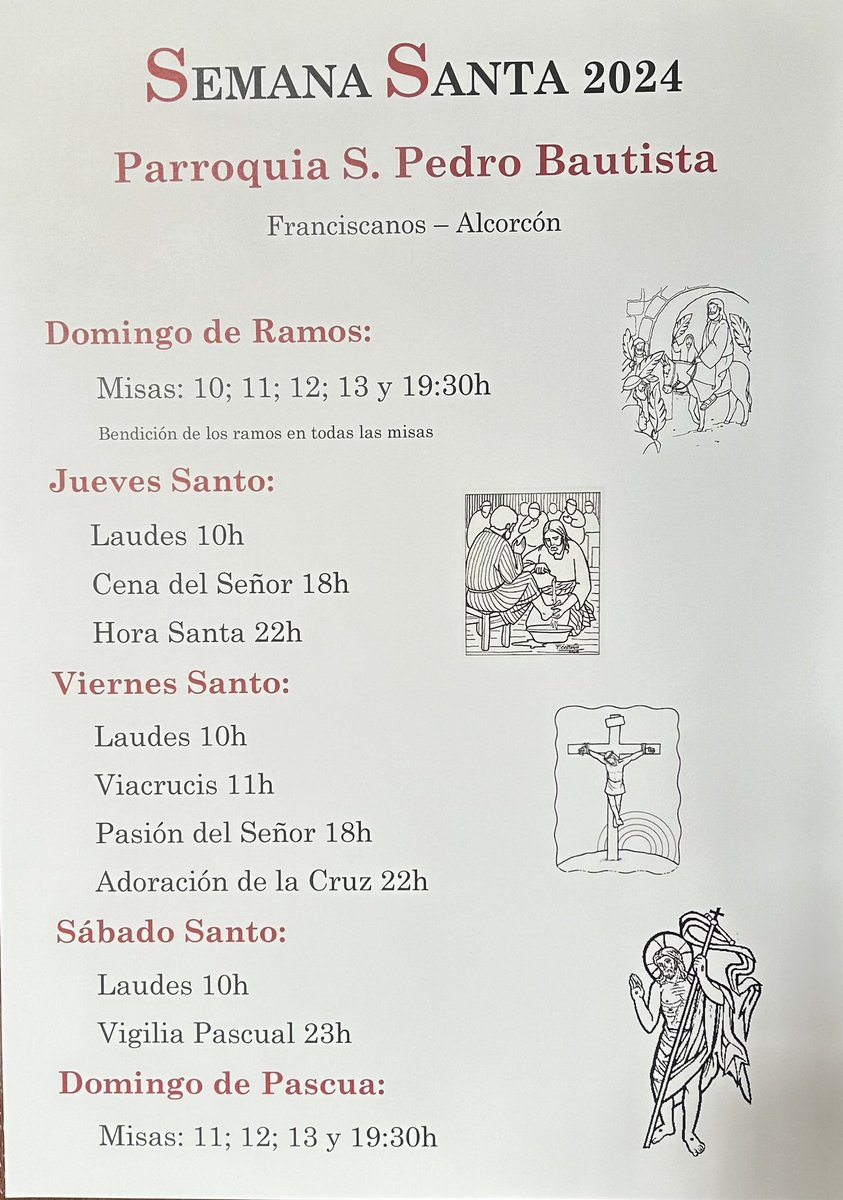 SEMANA SANTA 2024

Parroquia S. Pedro Bautista

Franciscanos – Alcorcón

Domingo de Ramos:

Misas: 10; 11; 12; 13 y 19:30h

Bendición de los ramos en todas las misas

Jueves Santo:

Laudes 10h

Cena del Señor 18h

Hora Santa 22h

Viernes Santo:

Laudes 10h

Viacrucis 11h

Pasión del Señor 18h

Adoración de la Cruz 22h

Sábado Santo:

Laudes 10h

Vigilia Pascual 23h

Domingo de Pascua:

Misas: 11; 12; 13 y 19:30h